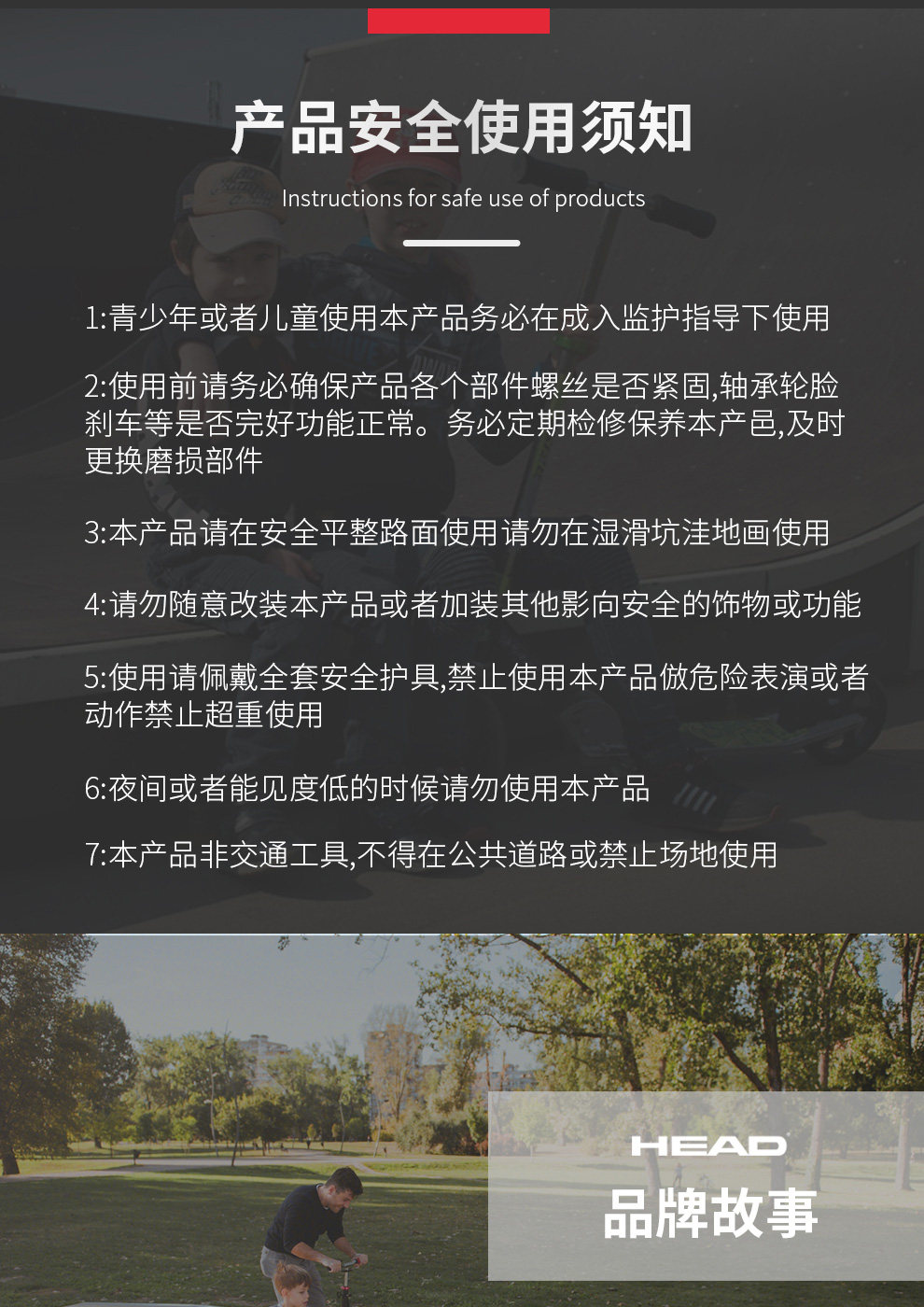 产品安全使用须知

Instructions for safe use of products

1:青少年或者儿童使用本产品务必在成入监护指导下使用

2:使用前请务必确保产品各个部件螺丝是否紧固,轴承轮脸刹车等是否完好功能正常。务必定期检修保养本产邑,及时更换磨损部件

3:本产品请在安全平整路面使用请勿在湿滑坑洼地画使用

4:请勿随意改装本产品或者加装其他影向安全的饰物或功能

5:使用请佩戴全套安全护具,禁止使用本产品做危险表演或者动作禁止超重使用

6:夜间或者能见度低的时候请勿使用本产品

7:本产品非交通工具,不得在公共道路或禁止场地使用

HEAD
品牌故事